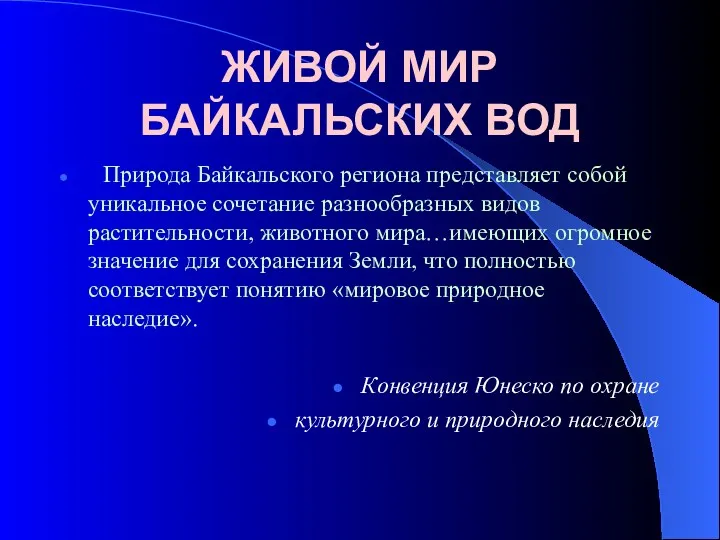 ЖИВОЙ МИР БАЙКАЛЬСКИХ ВОД

Природа Байкальского региона представляет собой уникальное сочетание разнообразных видов растительности, животного мира…имеющих огромное значение для сохранения Земли, что полностью соответствует понятию «мировое природное наследие».

Конвенция Юнеско по охране

культурного и природного наследия